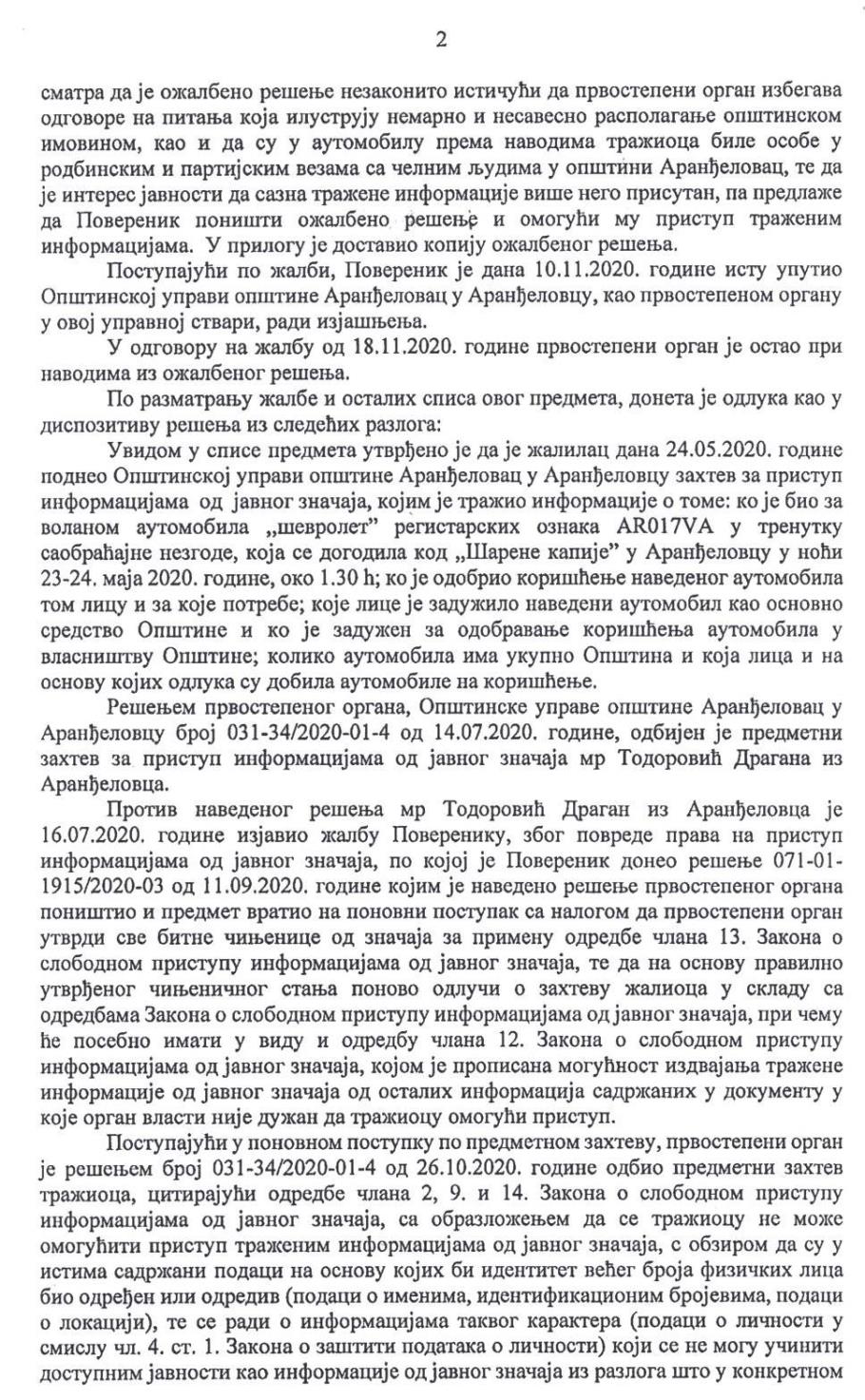 2

сматра да је ожалбено решење незаконито истичући да првостепени орган избегава одговоре на питања која илуструју немарно и несавесно располагање општинском имовином, као и да су у аутомобилу према наводима тражиоца биле особе у родбинским и партијским везама са челним људима у општини Аранђеловац, те да је интерес јавности да сазна тражене информације више него присутан, па предлаже да Повереник поништи ожалбено решење и омогући му приступ траженим информацијама. У прилогу је доставио копију ожалбеног решења.

Поступајући по жалби, Повереник је дана 10.11.2020. године исту упутио Општинској управи општине Аранђеловац у Аранђеловцу, као првостепеном органу у овој управној ствари, ради изјашњења.

У одговору на жалбу од 18.11.2020. године првостепени орган је остао при наводима из ожалбеног решења.

По разматрању жалбе и осталих списа овог предмета, донета је одлука као у диспозитиву решења из следећих разлога:

Увидом у списе предмета утврђено је да је жалилац дана 24.05.2020. године поднео Општинској управи општине Аранђеловац у Аранђеловцу захтев за приступ информацијама од јавног значаја, којим је тражио информације о томе: ко је био за воланом аутомобила „шевролет" регистарских ознака AR017VA у тренутку саобраћајне незгоде, која се догодила код „Шарене капије" у Аранђеловцу у ноћи 23-24. маја 2020. године, око 1.30 h; ко је одобрио коришћење наведеног аутомобила том лицу и за које потребе; које лице је задужило наведени аутомобил као основно средство Општине и ко је задужен за одобравање коришћења аутомобила у власништву Општине; колико аутомобила има укупно Општина и која лица и на основу којих одлука су добила аутомобиле на коришћење.

Решењем првостепеног органа, Општинске управе општине Аранђеловац у Аранђеловцу број 031-34/2020-01-4 од 14.07.2020. године, одбијен је предметни захтев за приступ информацијама од јавног значаја мр Тодоровић Драгана из Аранђеловца.

Против наведеног решења мр Тодоровић Драган из Аранђеловца је 16.07.2020. године изјавио жалбу Поверенику, због повреде права на приступ информацијама од јавног значаја, по којој је Повереник донео решење 071-01-1915/2020-03 од 11.09.2020. године којим је наведено решење првостепеног органа поништио и предмет вратио на поновни поступак са налогом да првостепени орган утврди све битне чињенице од значаја за примену одредбе члана 13. Закона о слободном приступу информацијама од јавног значаја, те да на основу правилно утврђеног чињеничног стања поново одлучи о захтеву жалиоца у складу са одредбама Закона о слободном приступу информацијама од јавног значаја, при чему ће посебно имати у виду и одредбу члана 12. Закона о слободном приступу информацијама од јавног значаја, којом је прописана могућност издвајања тражене информације од јавног значаја од осталих информација садржаних у документу у које орган власти није дужан да тражиоцу омогући приступ.

Поступајући у поновном поступку по предметном захтеву, првостепени орган је решењем број 031-34/2020-01-4 од 26.10.2020. године одбио предметни захтев тражиоца, цитирајући одредбе члана 2, 9. и 14. Закона о слободном приступу информацијама од јавног значаја, са образложењем да се тражиоцу не може омогућити приступ траженим информацијама од јавног значаја, с обзиром да су у истима садржани подаци на основу којих би идентитет већег броја физичких лица био одређен или одредив (подаци о именима, идентификационим бројевима, подаци о локацији), те се ради о информацијама таквог карактера (подаци о личности у смислу чл. 4. ст. 1. Закона о заштити података о личности) који се не могу учинити доступним јавности као информације од јавног значаја из разлога што у конкретном